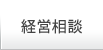 経営相談